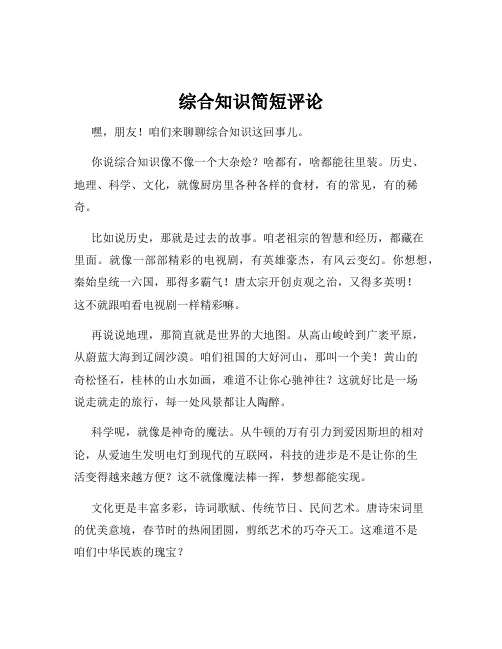 综合知识简短评论

嘿，朋友！咱们来聊聊综合知识这回事儿。

你说综合知识像不像一个大杂烩？啥都有，啥都能往里装。历史、地理、科学、文化，就像厨房里各种各样的食材，有的常见，有的稀奇。

比如说历史，那就是过去的故事。咱老祖宗的智慧和经历，都藏在里面。就像一部部精彩的电视剧，有英雄豪杰，有风云变幻。你想想，秦始皇统一六国，那得多霸气！唐太宗开创贞观之治，又得多英明！这不就跟咱看电视剧一样精彩嘛。

再说说地理，那简直就是世界的大地图。从高山峻岭到广袤平原，从蔚蓝大海到辽阔沙漠。咱们祖国的大好河山，那叫一个美！黄山的奇松怪石，桂林的山水如画，难道不让你心驰神往？这就好比是一场说走就走的旅行，每一处风景都让人陶醉。

科学呢，就像是神奇的魔法。从牛顿的万有引力到爱因斯坦的相对论，从爱迪生发明电灯到现代的互联网，科技的进步是不是让你的生活变得越来越方便？这不就像魔法棒一挥，梦想都能实现。

文化更是丰富多彩，诗词歌赋、传统节日、民间艺术。唐诗宋词里的优美意境，春节时的热闹团圆，剪纸艺术的巧夺天工。这难道不是咱们中华民族的瑰宝？